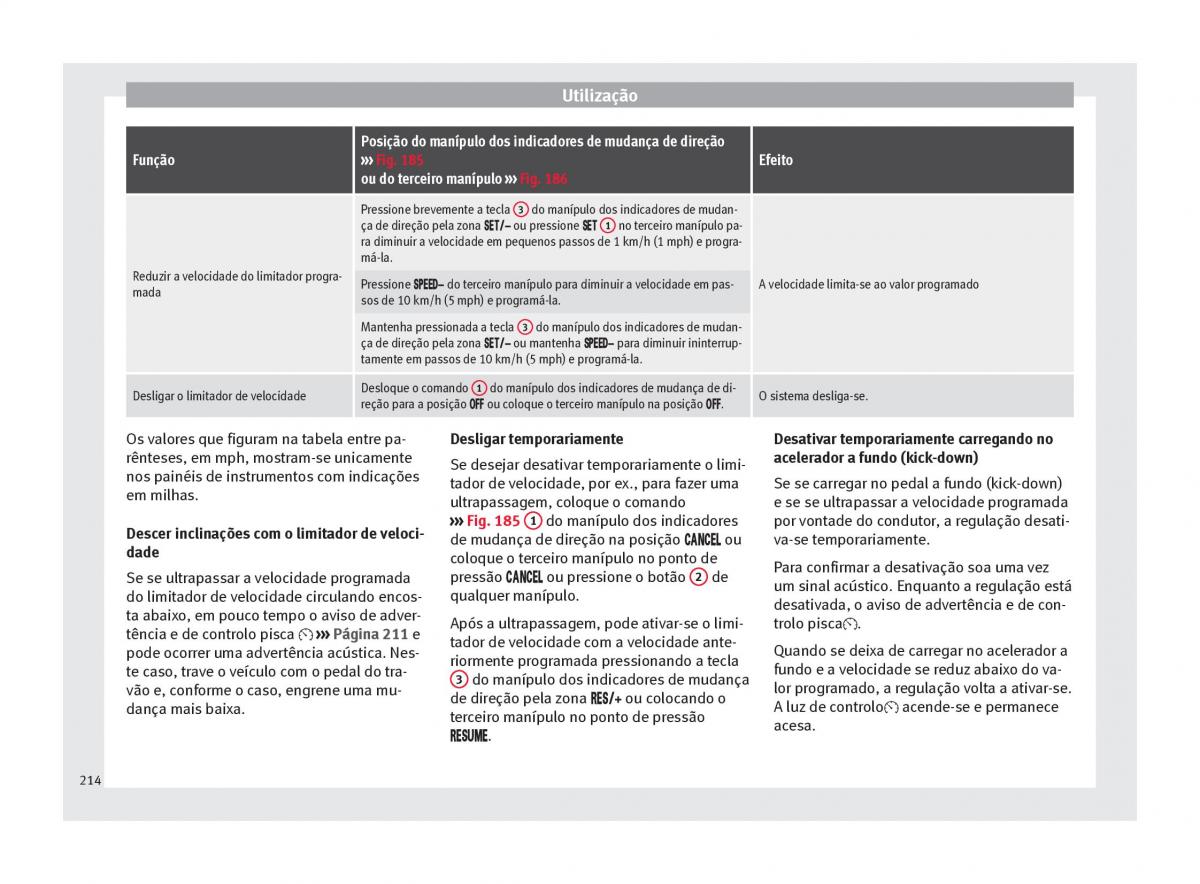 Utilização

| Função | Posição do manípulo dos indicadores de mudança de direção ››› Fig. 185 ou do terceiro manípulo ››› Fig. 186 | Efeito |
|---|---|---|
| Reduzir a velocidade do limitador programada | Pressione brevemente a tecla 3 do manípulo dos indicadores de mudança de direção pela zona SET/– ou pressione SET 1 no terceiro manípulo para diminuir a velocidade em pequenos passos de 1 km/h (1 mph) e programá-la. | A velocidade limita-se ao valor programado |
| | Pressione SPEED– do terceiro manípulo para diminuir a velocidade em passos de 10 km/h (5 mph) e programá-la. | |
| | Mantenha pressionada a tecla 3 do manípulo dos indicadores de mudança de direção pela zona SET/– ou mantenha SPEED– para diminuir ininterruptamente em passos de 10 km/h (5 mph) e programá-la. | |
| Desligar o limitador de velocidade | Desloque o comando 1 do manípulo dos indicadores de mudança de direção para a posição OFF ou coloque o terceiro manípulo na posição OFF. | O sistema desliga-se. |

Os valores que figuram na tabela entre parênteses, em mph, mostram-se unicamente nos painéis de instrumentos com indicações em milhas.

Descer inclinações com o limitador de velocidade

Se se ultrapassar a velocidade programada do limitador de velocidade circulando encosta abaixo, em pouco tempo o aviso de advertência e de controlo pisca ››› Página 211 e pode ocorrer uma advertência acústica. Neste caso, trave o veículo com o pedal do travão e, conforme o caso, engrene uma mudança mais baixa.

Desligar temporariamente

Se desejar desativar temporariamente o limitador de velocidade, por ex., para fazer uma ultrapassagem, coloque o comando ››› Fig. 185 1 do manípulo dos indicadores de mudança de direção na posição CANCEL ou coloque o terceiro manípulo no ponto de pressão CANCEL ou pressione o botão 2 de qualquer manípulo.

Após a ultrapassagem, pode ativar-se o limitador de velocidade com a velocidade anteriormente programada pressionando a tecla 3 do manípulo dos indicadores de mudança de direção pela zona RES/+ ou colocando o terceiro manípulo no ponto de pressão RESUME.

Desativar temporariamente carregando no acelerador a fundo (kick-down)

Se se carregar no pedal a fundo (kick-down) e se se ultrapassar a velocidade programada por vontade do condutor, a regulação desativa-se temporariamente.

Para confirmar a desativação soa uma vez um sinal acústico. Enquanto a regulação está desativada, o aviso de advertência e de controlo pisca.

Quando se deixa de carregar no acelerador a fundo e a velocidade se reduz abaixo do valor programado, a regulação volta a ativar-se. A luz de controlo acende-se e permanece acesa.

214